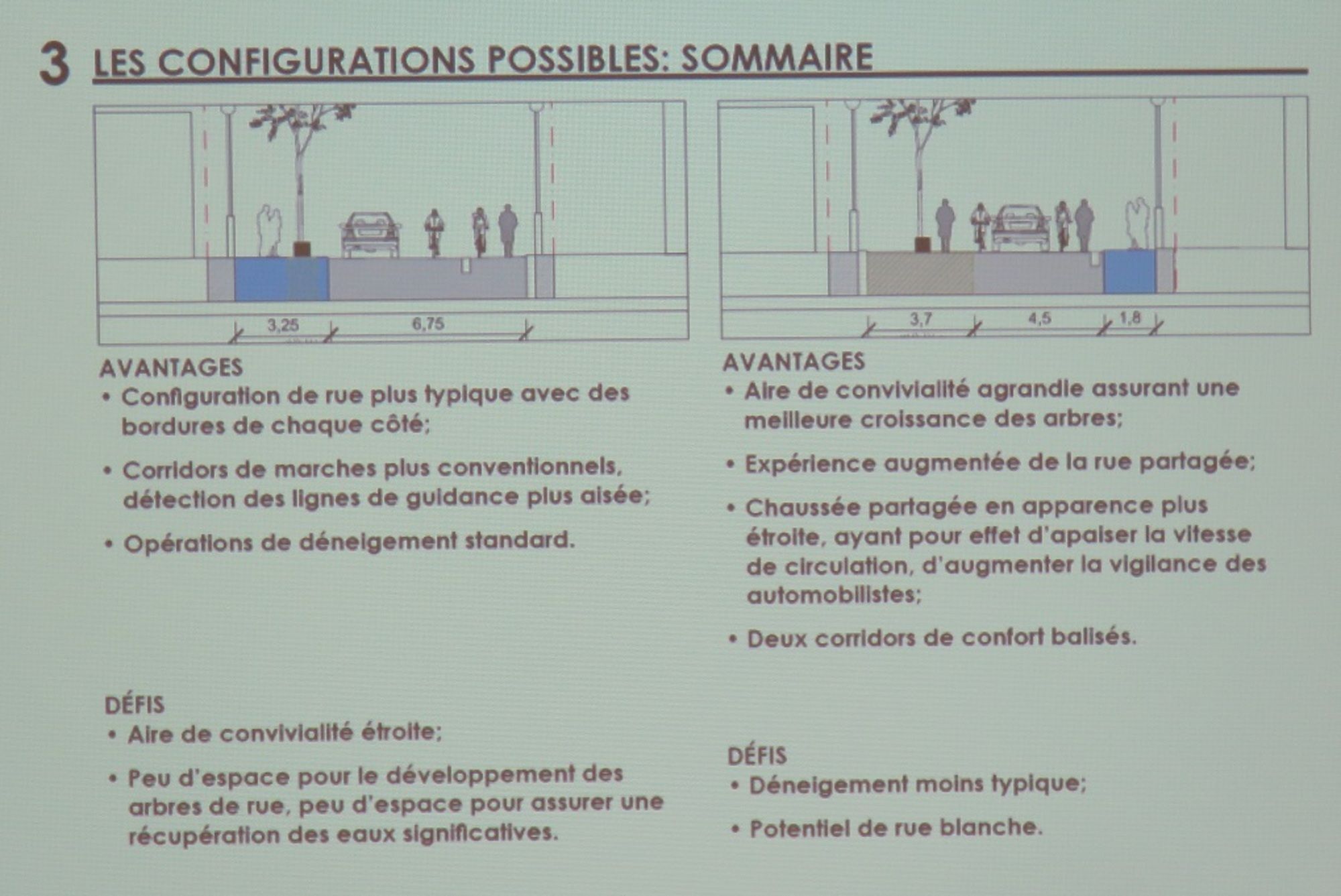 3 LES CONFIGURATIONS POSSIBLES: SOMMAIRE

3,25 6,75

AVANTAGES
• Configuration de rue plus typique avec des bordures de chaque côté;
• Corridors de marches plus conventionnels, détection des lignes de guidance plus aisée;
• Opérations de déneigement standard.

DÉFIS
• Aire de convivialité étroite;
• Peu d'espace pour le développement des arbres de rue, peu d'espace pour assurer une récupération des eaux significatives.

3,7 4,5 1,8

AVANTAGES
• Aire de convivialité agrandie assurant une meilleure croissance des arbres;
• Expérience augmentée de la rue partagée;
• Chaussée partagée en apparence plus étroite, ayant pour effet d'apaiser la vitesse de circulation, d'augmenter la vigilance des automobilistes;
• Deux corridors de confort balisés.

DÉFIS
• Déneigement moins typique;
• Potentiel de rue blanche.